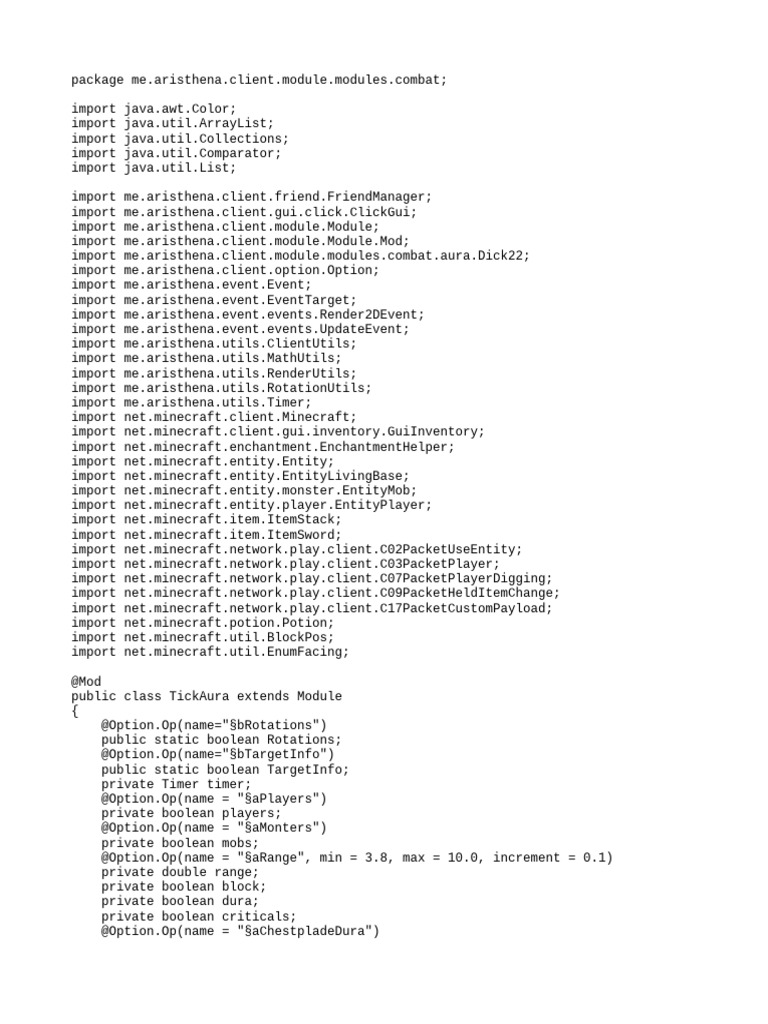 package me.aristhena.client.module.modules.combat;

import java.awt.Color;
import java.util.ArrayList;
import java.util.Collections;
import java.util.Comparator;
import java.util.List;

import me.aristhena.client.friend.FriendManager;
import me.aristhena.client.gui.click.ClickGui;
import me.aristhena.client.module.Module;
import me.aristhena.client.module.Module.Mod;
import me.aristhena.client.module.modules.combat.aura.Dick22;
import me.aristhena.client.option.Option;
import me.aristhena.event.Event;
import me.aristhena.event.EventTarget;
import me.aristhena.event.events.Render2DEvent;
import me.aristhena.event.events.UpdateEvent;
import me.aristhena.utils.ClientUtils;
import me.aristhena.utils.MathUtils;
import me.aristhena.utils.RenderUtils;
import me.aristhena.utils.RotationUtils;
import me.aristhena.utils.Timer;
import net.minecraft.client.Minecraft;
import net.minecraft.client.gui.inventory.GuiInventory;
import net.minecraft.enchantment.EnchantmentHelper;
import net.minecraft.entity.Entity;
import net.minecraft.entity.EntityLivingBase;
import net.minecraft.entity.monster.EntityMob;
import net.minecraft.entity.player.EntityPlayer;
import net.minecraft.item.ItemStack;
import net.minecraft.item.ItemSword;
import net.minecraft.network.play.client.C02PacketUseEntity;
import net.minecraft.network.play.client.C03PacketPlayer;
import net.minecraft.network.play.client.C07PacketPlayerDigging;
import net.minecraft.network.play.client.C09PacketHeldItemChange;
import net.minecraft.network.play.client.C17PacketCustomPayload;
import net.minecraft.potion.Potion;
import net.minecraft.util.BlockPos;
import net.minecraft.util.EnumFacing;

@Mod
public class TickAura extends Module
{
    @Option.Op(name="§bRotations")
    public static boolean Rotations;
    @Option.Op(name="§bTargetInfo")
    public static boolean TargetInfo;
    private Timer timer;
    @Option.Op(name = "§aPlayers")
    private boolean players;
    @Option.Op(name = "§aMonters")
    private boolean mobs;
    @Option.Op(name = "§aRange", min = 3.8, max = 10.0, increment = 0.1)
    private double range;
    private boolean block;
    private boolean dura;
    private boolean criticals;
    @Option.Op(name = "§aChestpladeDura")